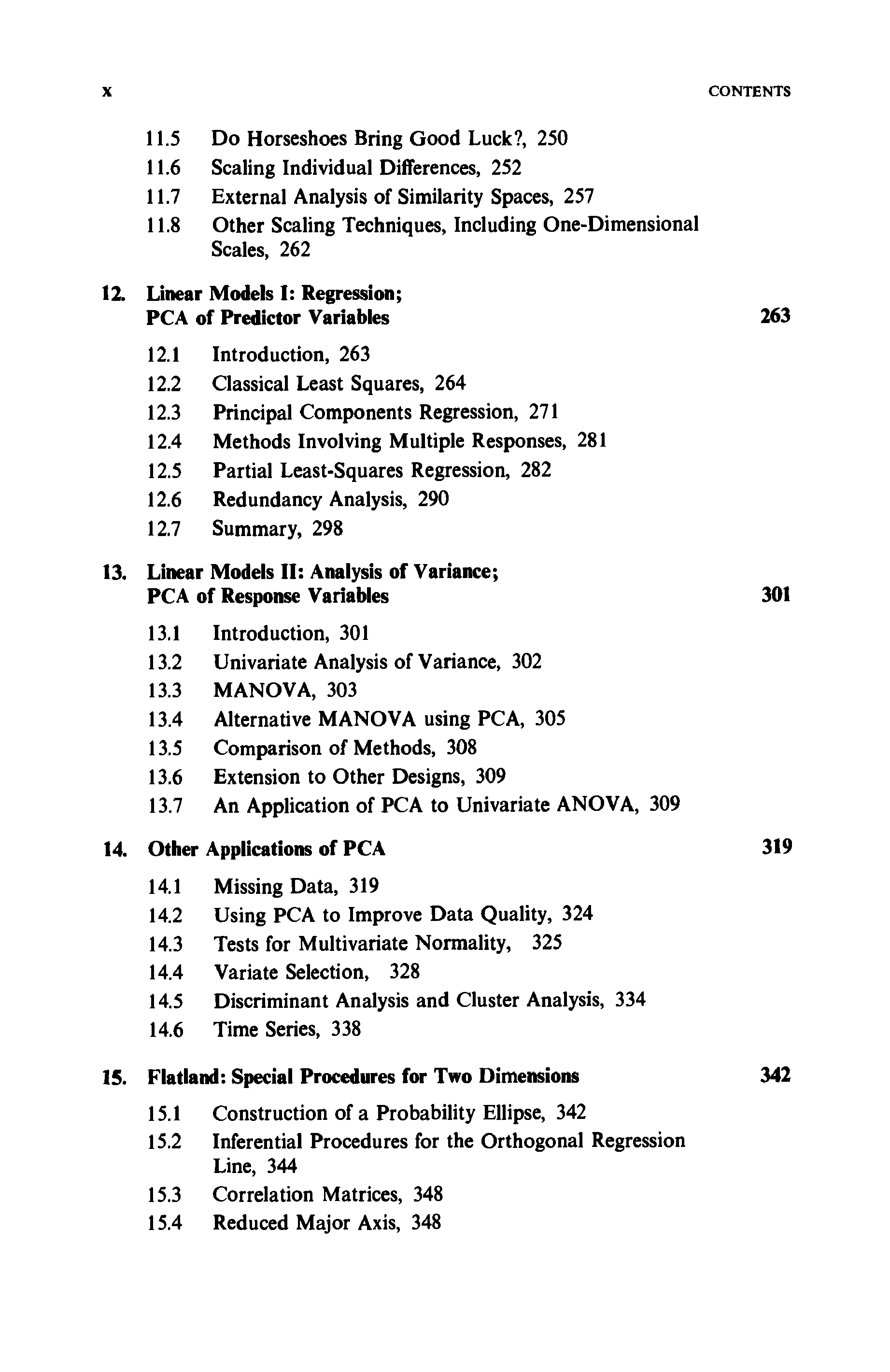 x CONTENTS

11.5 Do Horseshoes Bring Good Luck?, 250
11.6 Scaling Individual Differences, 252
11.7 External Analysis of Similarity Spaces, 257
11.8 Other Scaling Techniques, Including One-Dimensional Scales, 262

12. Linear Models I: Regression; PCA of Predictor Variables 263

12.1 Introduction, 263
12.2 Classical Least Squares, 264
12.3 Principal Components Regression, 271
12.4 Methods Involving Multiple Responses, 281
12.5 Partial Least-Squares Regression, 282
12.6 Redundancy Analysis, 290
12.7 Summary, 298

13. Linear Models II: Analysis of Variance; PCA of Response Variables 301

13.1 Introduction, 301
13.2 Univariate Analysis of Variance, 302
13.3 MANOVA, 303
13.4 Alternative MANOVA using PCA, 305
13.5 Comparison of Methods, 308
13.6 Extension to Other Designs, 309
13.7 An Application of PCA to Univariate ANOVA, 309

14. Other Applications of PCA 319

14.1 Missing Data, 319
14.2 Using PCA to Improve Data Quality, 324
14.3 Tests for Multivariate Normality, 325
14.4 Variate Selection, 328
14.5 Discriminant Analysis and Cluster Analysis, 334
14.6 Time Series, 338

15. Flatland: Special Procedures for Two Dimensions 342

15.1 Construction of a Probability Ellipse, 342
15.2 Inferential Procedures for the Orthogonal Regression Line, 344
15.3 Correlation Matrices, 348
15.4 Reduced Major Axis, 348